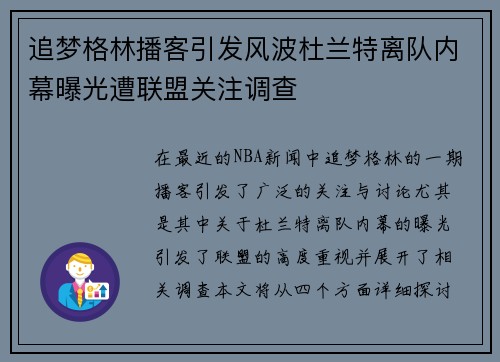 追梦格林播客引发风波杜兰特离队内幕曝光遭联盟关注调查

在最近的NBA新闻中追梦格林的一期播客引发了广泛的关注与讨论尤其是其中关于杜兰特离队内幕的曝光引发了联盟的高度重视并展开了相关调查本文将从四个方面详细探讨